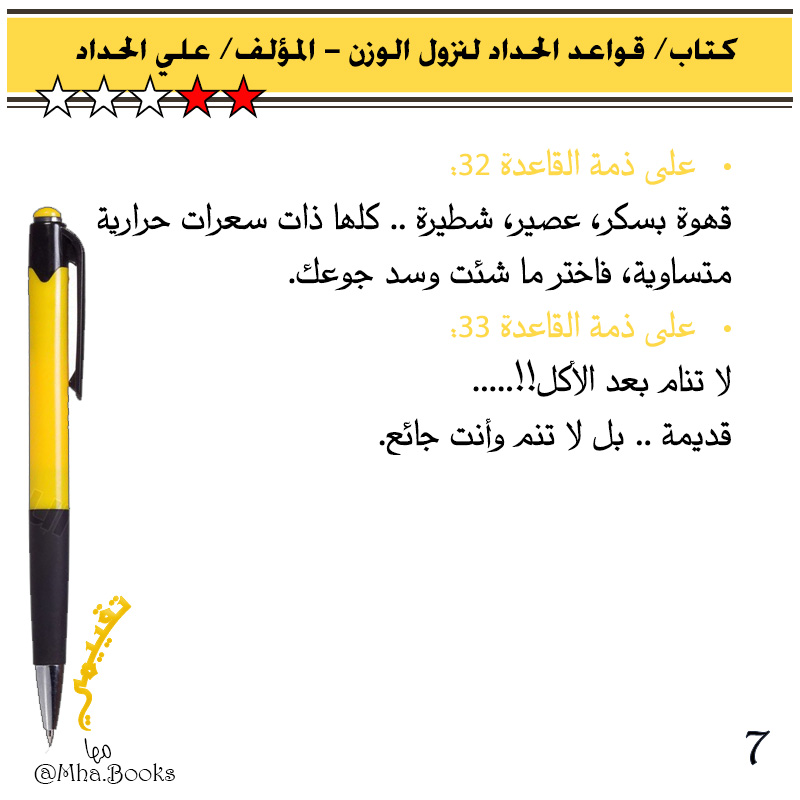 كتاب/ قواعد الحداد لنزول الوزن – المؤلف/ علي الحداد

• على ذمة القاعدة 32:

قهوة بسكر، عصير، شطيرة .. كلها ذات سعرات حرارية متساوية، فاختر ما شئت وسد جوعك.

• على ذمة القاعدة 33:

لا تنام بعد الأكل!!.....

قديمة .. بل لا تنم وأنت جائع.

تقييمي

مها

@Mha.Books

7